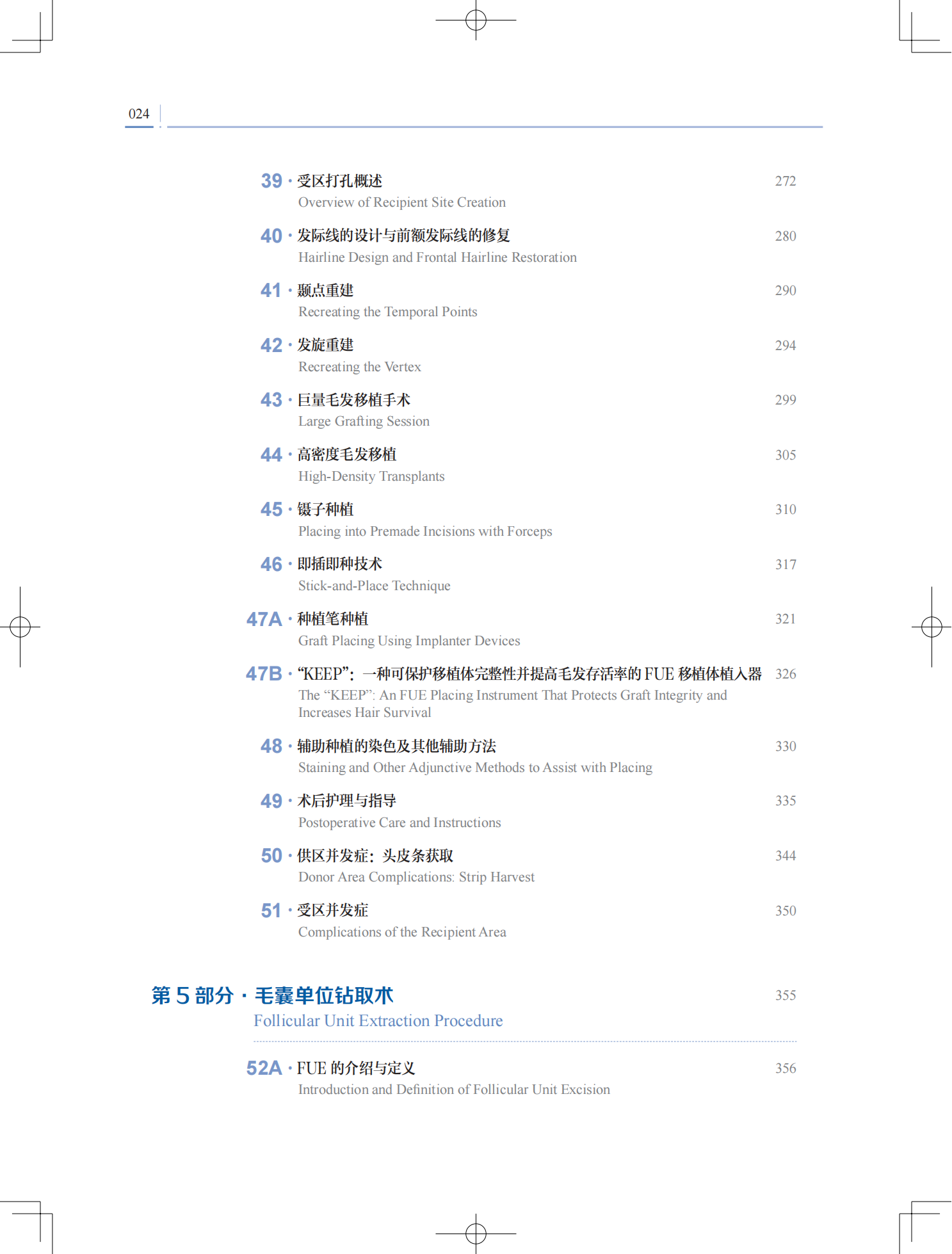 024

39 · 受区打孔概述 272
Overview of Recipient Site Creation

40 · 发际线的设计与前额发际线的修复 280
Hairline Design and Frontal Hairline Restoration

41 · 颞点重建 290
Recreating the Temporal Points

42 · 发旋重建 294
Recreating the Vertex

43 · 巨量毛发移植手术 299
Large Grafting Session

44 · 高密度毛发移植 305
High-Density Transplants

45 · 镊子种植 310
Placing into Premade Incisions with Forceps

46 · 即插即种技术 317
Stick-and-Place Technique

47A · 种植笔种植 321
Graft Placing Using Implanter Devices

47B · “KEEP”：一种可保护移植体完整性并提高毛发存活率的 FUE 移植体植入器 326
The “KEEP”: An FUE Placing Instrument That Protects Graft Integrity and Increases Hair Survival

48 · 辅助种植的染色及其他辅助方法 330
Staining and Other Adjunctive Methods to Assist with Placing

49 · 术后护理与指导 335
Postoperative Care and Instructions

50 · 供区并发症：头皮条获取 344
Donor Area Complications: Strip Harvest

51 · 受区并发症 350
Complications of the Recipient Area

第 5 部分 · 毛囊单位钻取术 355
Follicular Unit Extraction Procedure

52A · FUE 的介绍与定义 356
Introduction and Definition of Follicular Unit Excision